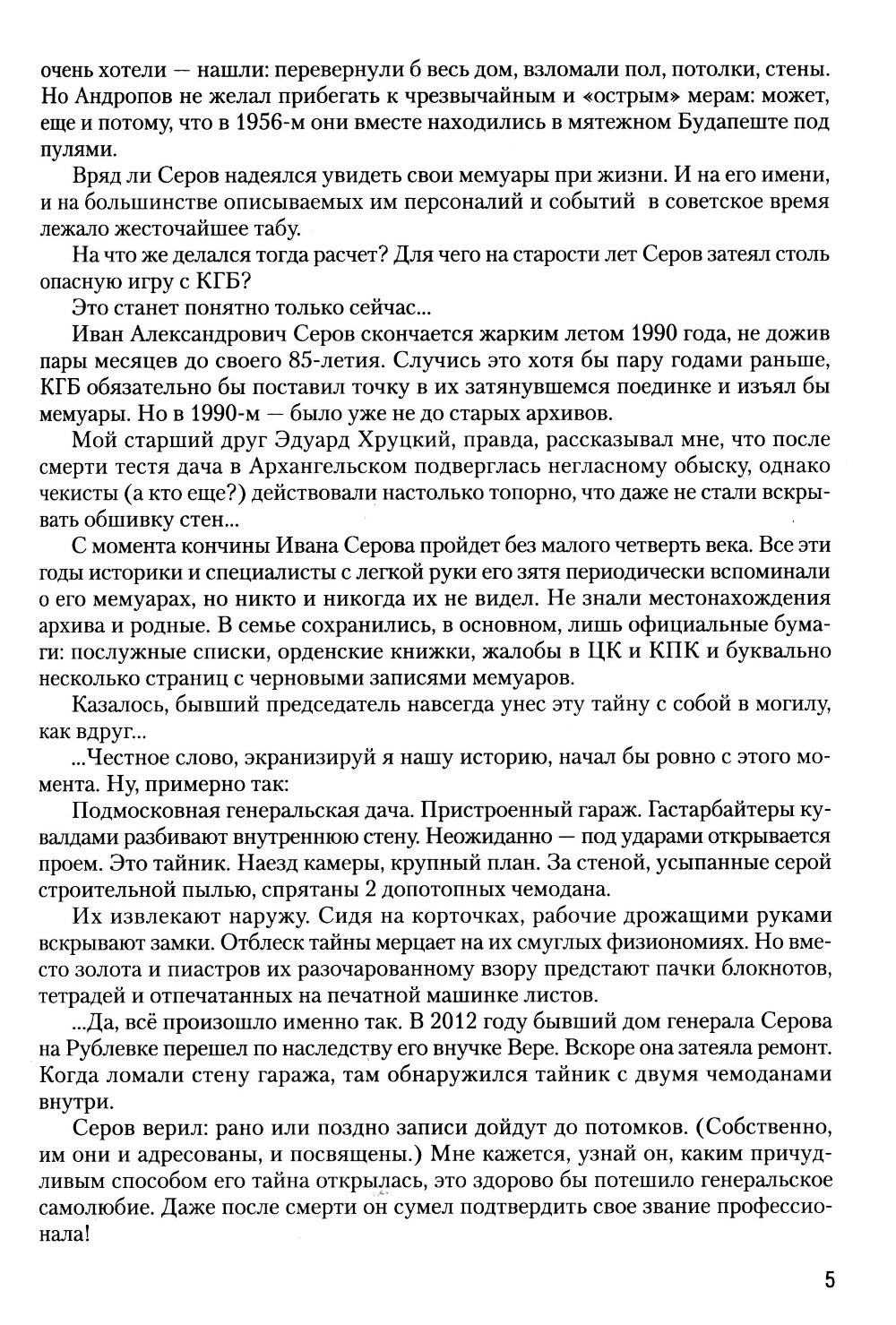 очень хотели — нашли: перевернули б весь дом, взломали пол, потолки, стены. Но Андропов не желал прибегать к чрезвычайным и «острым» мерам: может, еще и потому, что в 1956-м они вместе находились в мятежном Будапеште под пулями.

Вряд ли Серов надеялся увидеть свои мемуары при жизни. И на его имени, и на большинстве описываемых им персоналий и событий в советское время лежало жесточайшее табу.

На что же делался тогда расчет? Для чего на старости лет Серов затеял столь опасную игру с КГБ?

Это станет понятно только сейчас...

Иван Александрович Серов скончается жарким летом 1990 года, не дожив пары месяцев до своего 85-летия. Случись это хотя бы пару годами раньше, КГБ обязательно бы поставил точку в их затянувшемся поединке и изъял бы мемуары. Но в 1990-м — было уже не до старых архивов.

Мой старший друг Эдуард Хруцкий, правда, рассказывал мне, что после смерти тестя дача в Архангельском подверглась негласному обыску, однако чекисты (а кто еще?) действовали настолько топорно, что даже не стали вскрывать обшивку стен...

С момента кончины Ивана Серова пройдет без малого четверть века. Все эти годы историки и специалисты с легкой руки его зятя периодически вспоминали о его мемуарах, но никто и никогда их не видел. Не знали местонахождения архива и родные. В семье сохранились, в основном, лишь официальные бумаги: послужные списки, орденские книжки, жалобы в ЦК и КПК и буквально несколько страниц с черновыми записями мемуаров.

Казалось, бывший председатель навсегда унес эту тайну с собой в могилу, как вдруг...

...Честное слово, экранизируй я нашу историю, начал бы ровно с этого момента. Ну, примерно так:

Подмосковная генеральская дача. Пристроенный гараж. Гастарбайтеры кувалдами разбивают внутреннюю стену. Неожиданно — под ударами открывается проем. Это тайник. Наезд камеры, крупный план. За стеной, усыпанные серой строительной пылью, спрятаны 2 допотопных чемодана.

Их извлекают наружу. Сидя на корточках, рабочие дрожащими руками вскрывают замки. Отблеск тайны мерцает на их смуглых физиономиях. Но вместо золота и пиастров их разочарованному взору предстают пачки блокнотов, тетрадей и отпечатанных на печатной машинке листов.

...Да, всё произошло именно так. В 2012 году бывший дом генерала Серова на Рублевке перешел по наследству его внучке Вере. Вскоре она затеяла ремонт. Когда ломали стену гаража, там обнаружился тайник с двумя чемоданами внутри.

Серов верил: рано или поздно записи дойдут до потомков. (Собственно, им они и адресованы, и посвящены.) Мне кажется, узнай он, каким причудливым способом его тайна открылась, это здорово бы потешило генеральское самолюбие. Даже после смерти он сумел подтвердить свое звание профессионала!

5